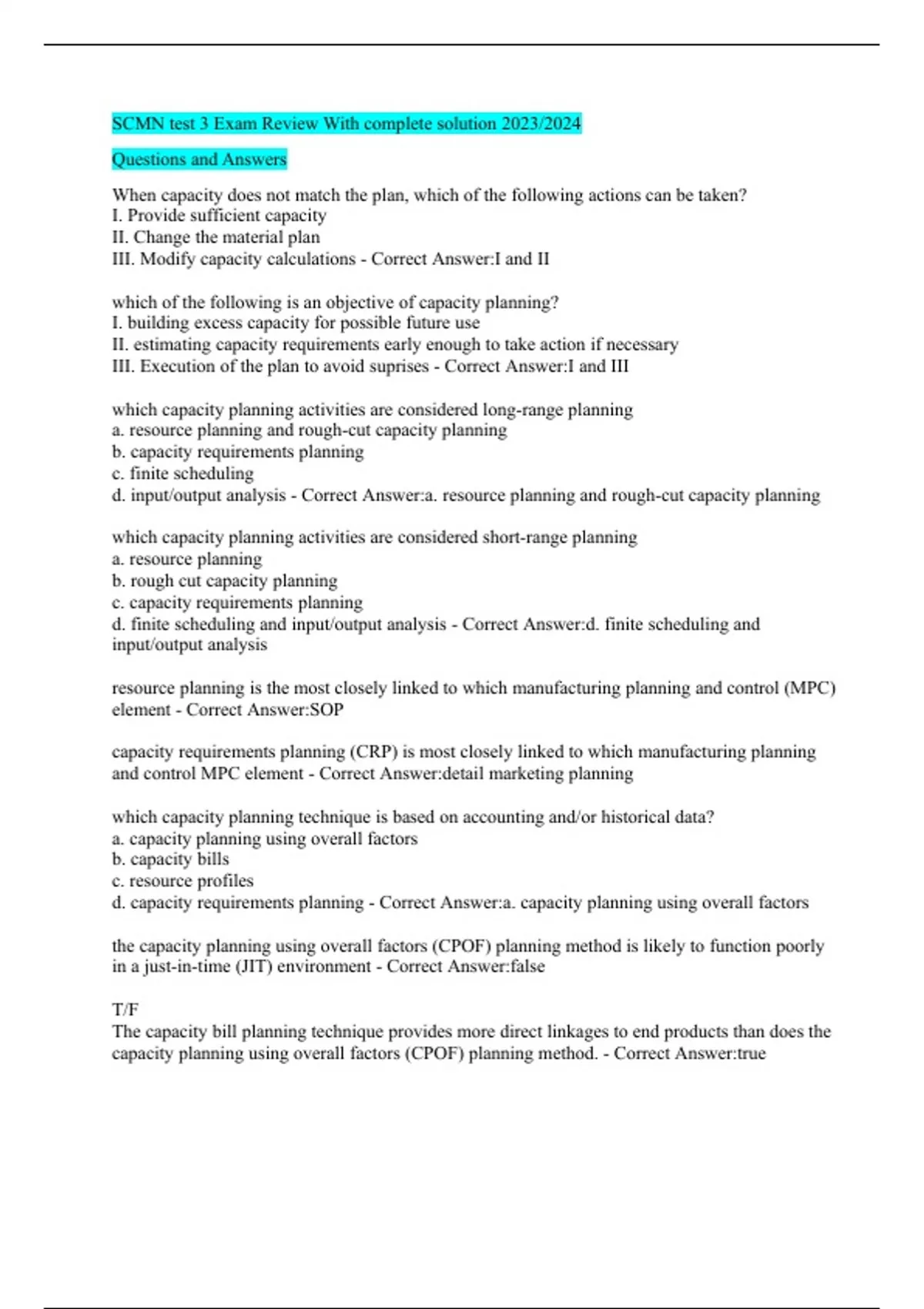 SCMN test 3 Exam Review With complete solution 2023/2024

Questions and Answers

When capacity does not match the plan, which of the following actions can be taken?
I. Provide sufficient capacity
II. Change the material plan
III. Modify capacity calculations - Correct Answer:I and II

which of the following is an objective of capacity planning?
I. building excess capacity for possible future use
II. estimating capacity requirements early enough to take action if necessary
III. Execution of the plan to avoid suprises - Correct Answer:I and III

which capacity planning activities are considered long-range planning
a. resource planning and rough-cut capacity planning
b. capacity requirements planning
c. finite scheduling
d. input/output analysis - Correct Answer:a. resource planning and rough-cut capacity planning

which capacity planning activities are considered short-range planning
a. resource planning
b. rough cut capacity planning
c. capacity requirements planning
d. finite scheduling and input/output analysis - Correct Answer:d. finite scheduling and input/output analysis

resource planning is the most closely linked to which manufacturing planning and control (MPC) element - Correct Answer:SOP

capacity requirements planning (CRP) is most closely linked to which manufacturing planning and control MPC element - Correct Answer:detail marketing planning

which capacity planning technique is based on accounting and/or historical data?
a. capacity planning using overall factors
b. capacity bills
c. resource profiles
d. capacity requirements planning - Correct Answer:a. capacity planning using overall factors

the capacity planning using overall factors (CPOF) planning method is likely to function poorly in a just-in-time (JIT) environment - Correct Answer:false

T/F
The capacity bill planning technique provides more direct linkages to end products than does the capacity planning using overall factors (CPOF) planning method. - Correct Answer:true